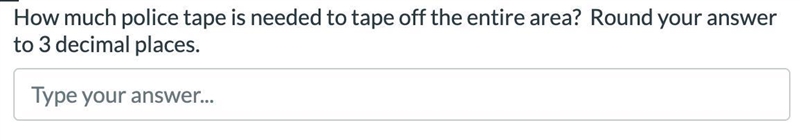 How much police tape is needed to tape off the entire area? Round your answer to 3 decimal places.

Type your answer...